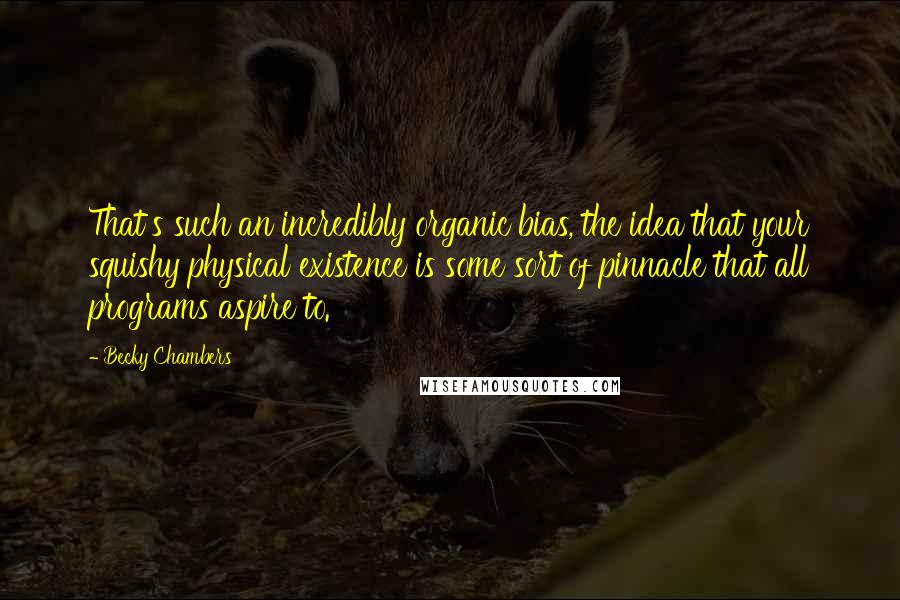 That's such an incredibly organic bias, the idea that your squishy physical existence is some sort of pinnacle that all programs aspire to.

- Becky Chambers

WISEFAMOUSQUOTES.COM